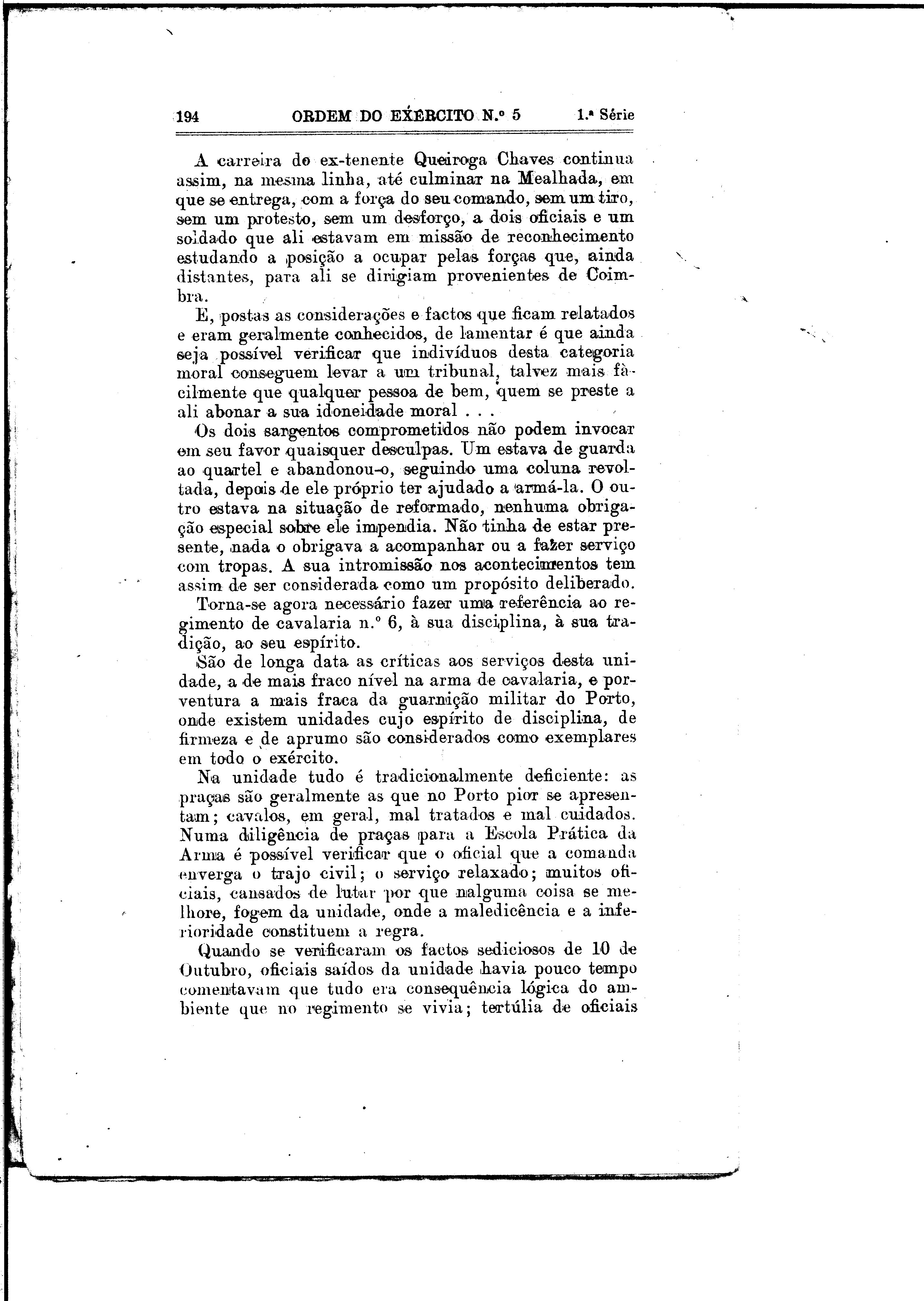 194 ORDEM DO EXÉRCITO N.º 5 1.ª Série

A carreira do ex-tenente Queiroga Chaves continua assim, na mesma linha, até culminar na Mealhada, em que se entrega, com a força do seu comando, sem um tiro, sem um protesto, sem um desforço, a dois oficiais e um soldado que ali estavam em missão de reconhecimento estudando a posição a ocupar pelas forças que, ainda distantes, para ali se dirigiam provenientes de Coimbra.

E, postas as considerações e factos que ficam relatados e eram geralmente conhecidos, de lamentar é que ainda seja possível verificar que indivíduos desta categoria moral conseguem levar a um tribunal, talvez mais fàcilmente que qualquer pessoa de bem, quem se preste a ali abonar a sua idoneidade moral . . .

Os dois sargentos comprometidos não podem invocar em seu favor quaisquer desculpas. Um estava de guarda ao quartel e abandonou-o, seguindo uma coluna revoltada, depois de ele próprio ter ajudado a armá-la. O outro estava na situação de reformado, nenhuma obrigação especial sobre ele impendia. Não tinha de estar presente, nada o obrigava a acompanhar ou a fazer serviço com tropas. A sua intromissão nos acontecimentos tem assim de ser considerada como um propósito deliberado.

Torna-se agora necessário fazer uma referência ao regimento de cavalaria n.º 6, à sua disciplina, à sua tradição, ao seu espírito.

São de longa data as críticas aos serviços desta unidade, a de mais fraco nível na arma de cavalaria, e porventura a mais fraca da guarnição militar do Porto, onde existem unidades cujo espírito de disciplina, de firmeza e de aprumo são considerados como exemplares em todo o exército.

Na unidade tudo é tradicionalmente deficiente: as praças são geralmente as que no Porto pior se apresentam; cavalos, em geral, mal tratados e mal cuidados. Numa diligência de praças para a Escola Prática da Arma é possível verificar que o oficial que a comanda enverga o trajo civil; o serviço relaxado; muitos oficiais, cansados de lutar por que nalguma coisa se melhore, fogem da unidade, onde a maledicência e a inferioridade constituem a regra.

Quando se verificaram os factos sediciosos de 10 de Outubro, oficiais saídos da unidade havia pouco tempo comentavam que tudo era consequência lógica do ambiente que no regimento se vivia; tertúlia de oficiais